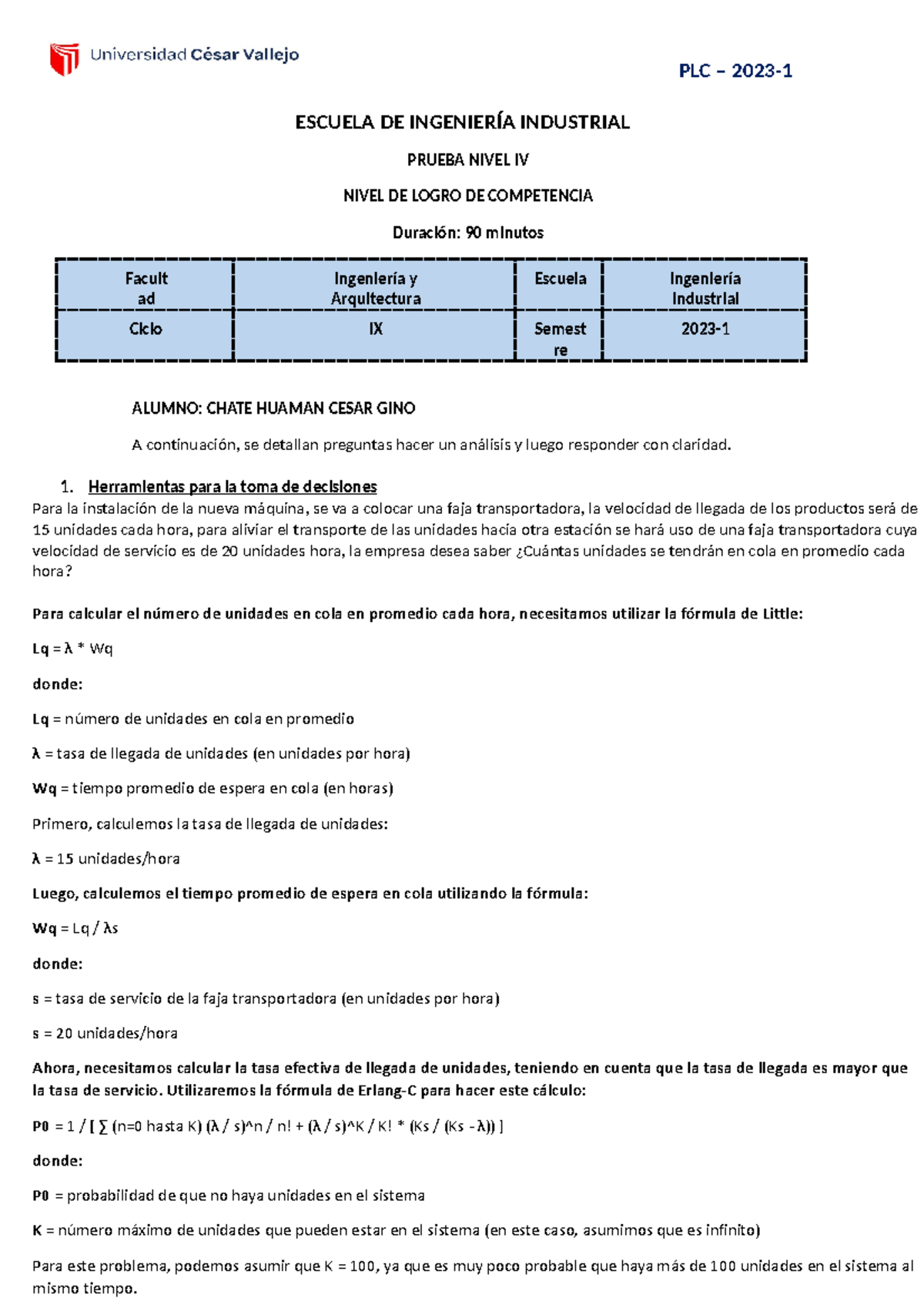 Universidad César Vallejo

PLC – 2023-1

ESCUELA DE INGENIERÍA INDUSTRIAL

PRUEBA NIVEL IV

NIVEL DE LOGRO DE COMPETENCIA

Duración: 90 minutos

| Facultad | Ingeniería y Arquitectura | Escuela | Ingeniería Industrial |
|---|---|---|---|
| Ciclo | IX | Semestre | 2023-1 |

ALUMNO: CHATE HUAMAN CESAR GINO

A continuación, se detallan preguntas hacer un análisis y luego responder con claridad.

1. Herramientas para la toma de decisiones

Para la instalación de la nueva máquina, se va a colocar una faja transportadora, la velocidad de llegada de los productos será de 15 unidades cada hora, para aliviar el transporte de las unidades hacia otra estación se hará uso de una faja transportadora cuya velocidad de servicio es de 20 unidades hora, la empresa desea saber ¿Cuántas unidades se tendrán en cola en promedio cada hora?

Para calcular el número de unidades en cola en promedio cada hora, necesitamos utilizar la fórmula de Little:

Lq = λ * Wq

donde:

Lq = número de unidades en cola en promedio

λ = tasa de llegada de unidades (en unidades por hora)

Wq = tiempo promedio de espera en cola (en horas)

Primero, calculemos la tasa de llegada de unidades:

λ = 15 unidades/hora

Luego, calculemos el tiempo promedio de espera en cola utilizando la fórmula:

Wq = Lq / λs

donde:

s = tasa de servicio de la faja transportadora (en unidades por hora)

s = 20 unidades/hora

Ahora, necesitamos calcular la tasa efectiva de llegada de unidades, teniendo en cuenta que la tasa de llegada es mayor que la tasa de servicio. Utilizaremos la fórmula de Erlang-C para hacer este cálculo:

P0 = 1 / [ ∑ (n=0 hasta K) (λ / s)^n / n! + (λ / s)^K / K! * (Ks / (Ks - λ)) ]

donde:

P0 = probabilidad de que no haya unidades en el sistema

K = número máximo de unidades que pueden estar en el sistema (en este caso, asumimos que es infinito)

Para este problema, podemos asumir que K = 100, ya que es muy poco probable que haya más de 100 unidades en el sistema al mismo tiempo.